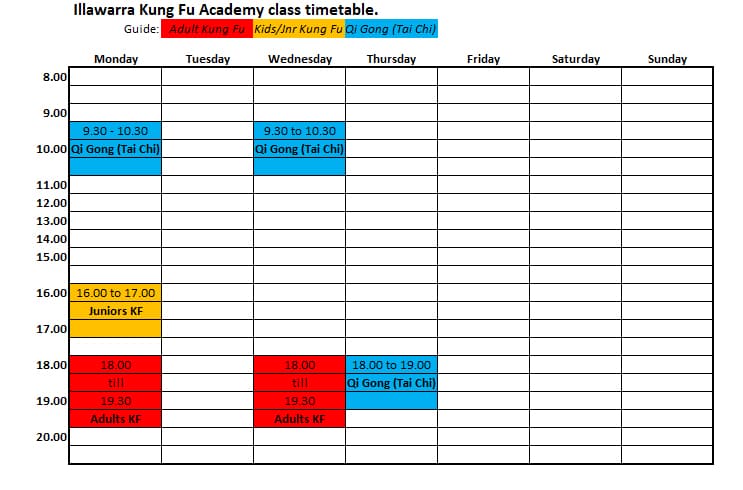 Illawarra Kung Fu Academy class timetable.

Guide: Adult Kung Fu Kids/Jnr Kung Fu Qi Gong (Tai Chi)

| | Monday | Tuesday | Wednesday | Thursday | Friday | Saturday | Sunday |
|---|---|---|---|---|---|---|---|
| 8.00 | | | | | | | |
| | | | | | | | |
| 9.00 | | | | | | | |
| | 9.30 - 10.30 | | 9.30 to 10.30 | | | | |
| 10.00 | Qi Gong (Tai Chi) | | Qi Gong (Tai Chi) | | | | |
| | | | | | | | |
| 11.00 | | | | | | | |
| 12.00 | | | | | | | |
| 13.00 | | | | | | | |
| 14.00 | | | | | | | |
| 15.00 | | | | | | | |
| | | | | | | | |
| 16.00 | 16.00 to 17.00 | | | | | | |
| | Juniors KF | | | | | | |
| 17.00 | | | | | | | |
| | | | | | | | |
| 18.00 | 18.00 | | 18.00 | 18.00 to 19.00 | | | |
| | till | | till | Qi Gong (Tai Chi) | | | |
| 19.00 | 19.30 | | 19.30 | | | | |
| | Adults KF | | Adults KF | | | | |
| 20.00 | | | | | | | |
| | | | | | | | |